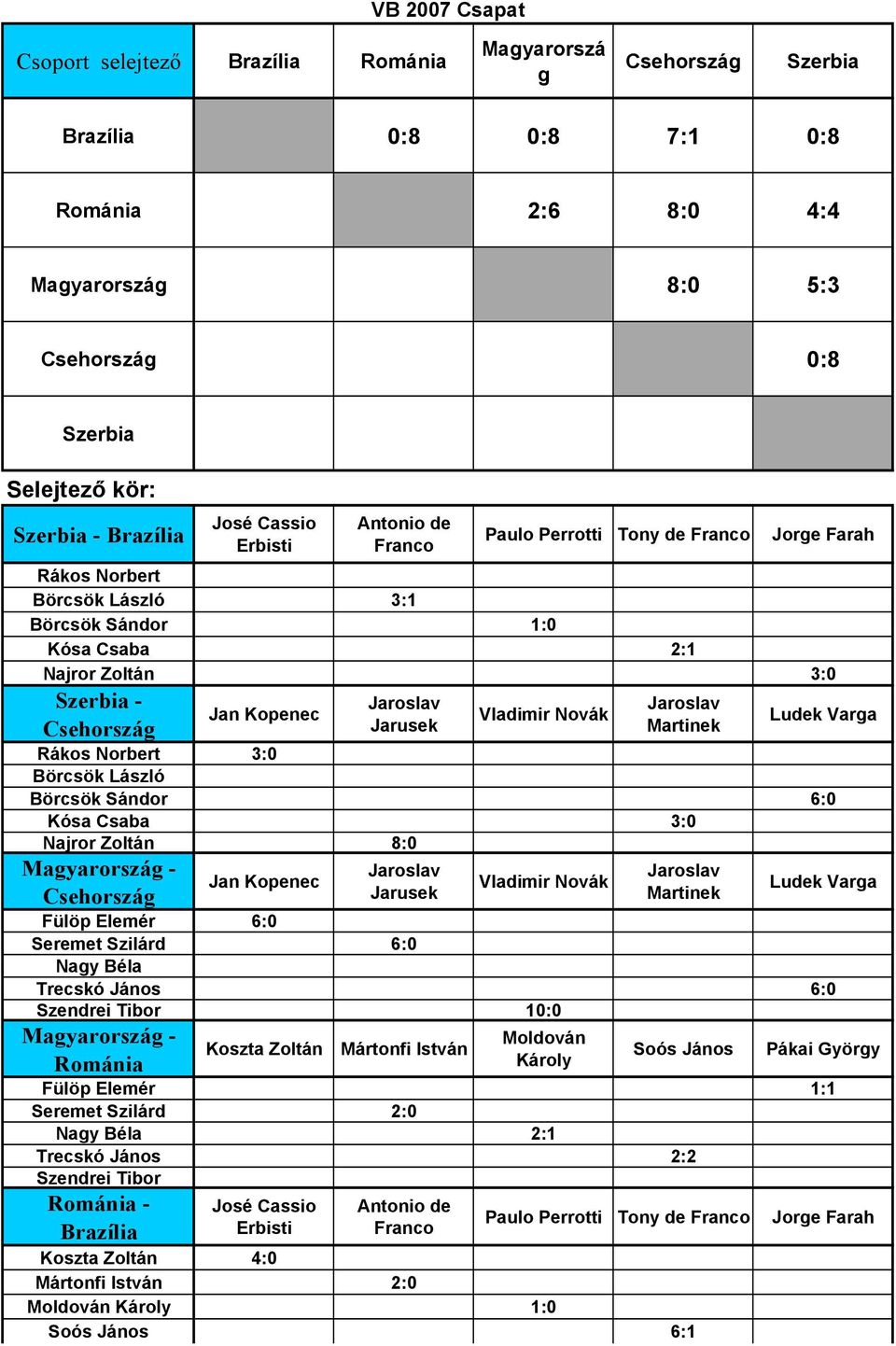 VB 2007 Csapat

| Csoport selejtező | Brazília | Románia | Magyarország | Csehország | Szerbia |
|---|---|---|---|---|---|
| Brazília | | 0:8 | 0:8 | 7:1 | 0:8 |
| Románia | | | 2:6 | 8:0 | 4:4 |
| Magyarország | | | | 8:0 | 5:3 |
| Csehország | | | | | 0:8 |
| Szerbia | | | | | |

Selejtező kör:

| Szerbia - Brazília | José Cassio Erbisti | Antonio de Franco | Paulo Perrotti | Tony de Franco | Jorge Farah |
|---|---|---|---|---|---|
| Rákos Norbert | | | | | |
| Börcsök László | | 3:1 | | | |
| Börcsök Sándor | | | 1:0 | | |
| Kósa Csaba | | | | 2:1 | |
| Najror Zoltán | | | | | 3:0 |
| Szerbia - Csehország | Jan Kopenec | Jaroslav Jarusek | Vladimir Novák | Jaroslav Martinek | Ludek Varga |
| Rákos Norbert | 3:0 | | | | |
| Börcsök László | | | | | |
| Börcsök Sándor | | | | | 6:0 |
| Kósa Csaba | | | | 3:0 | |
| Najror Zoltán | | 8:0 | | | |
| Magyarország - Csehország | Jan Kopenec | Jaroslav Jarusek | Vladimir Novák | Jaroslav Martinek | Ludek Varga |
| Fülöp Elemér | 6:0 | | | | |
| Seremet Szilárd | | 6:0 | | | |
| Nagy Béla | | | | | |
| Trecskó János | | | | | 6:0 |
| Szendrei Tibor | | | 10:0 | | |
| Magyarország - Románia | Koszta Zoltán | Mártonfi István | Moldován Károly | Soós János | Pákai György |
| Fülöp Elemér | | | | | 1:1 |
| Seremet Szilárd | | 2:0 | | | |
| Nagy Béla | | | 2:1 | | |
| Trecskó János | | | | 2:2 | |
| Szendrei Tibor | | | | | |
| Románia - Brazília | José Cassio Erbisti | Antonio de Franco | Paulo Perrotti | Tony de Franco | Jorge Farah |
| Koszta Zoltán | 4:0 | | | | |
| Mártonfi István | | 2:0 | | | |
| Moldován Károly | | | 1:0 | | |
| Soós János | | | | 6:1 | |